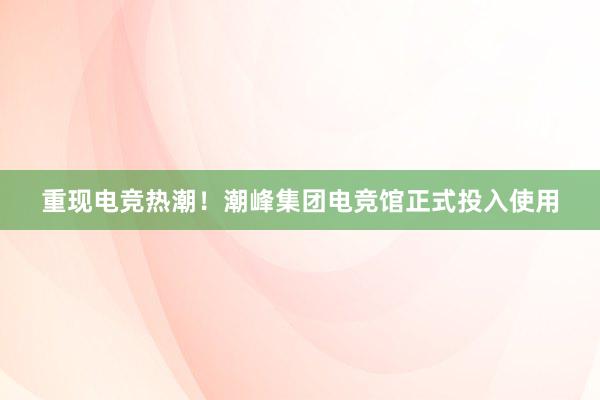 重现电竞热潮！潮峰集团电竞馆正式投入使用